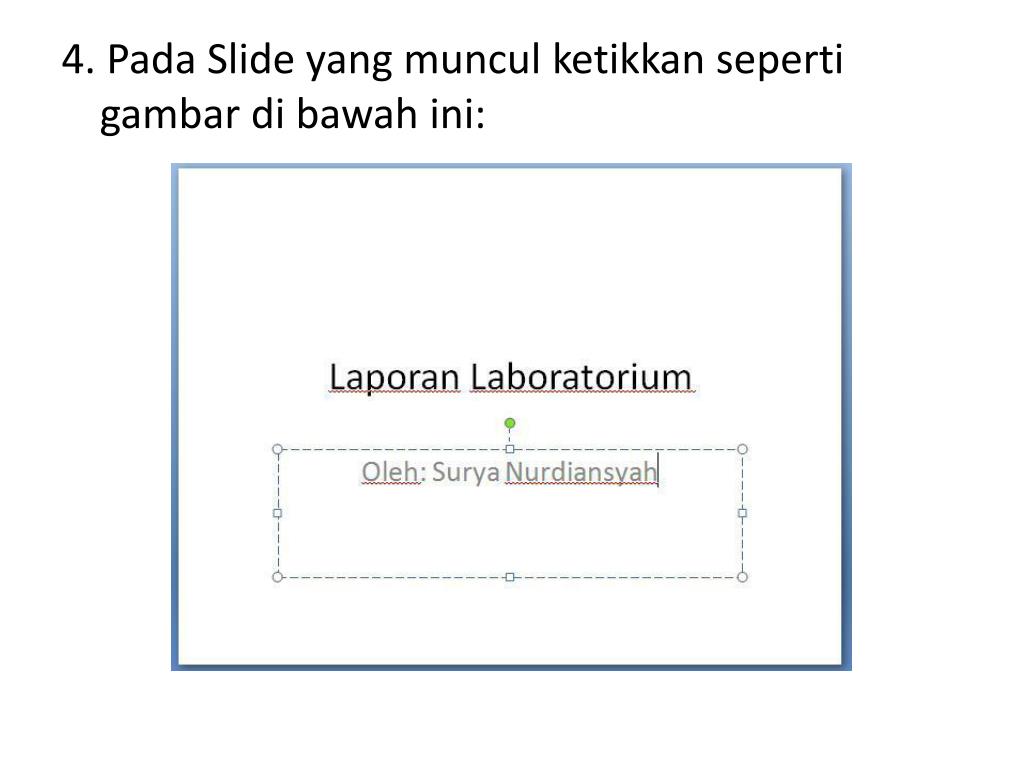 4. Pada Slide yang muncul ketikkan seperti gambar di bawah ini:

Laporan Laboratorium

Oleh: Surya Nurdiansyah